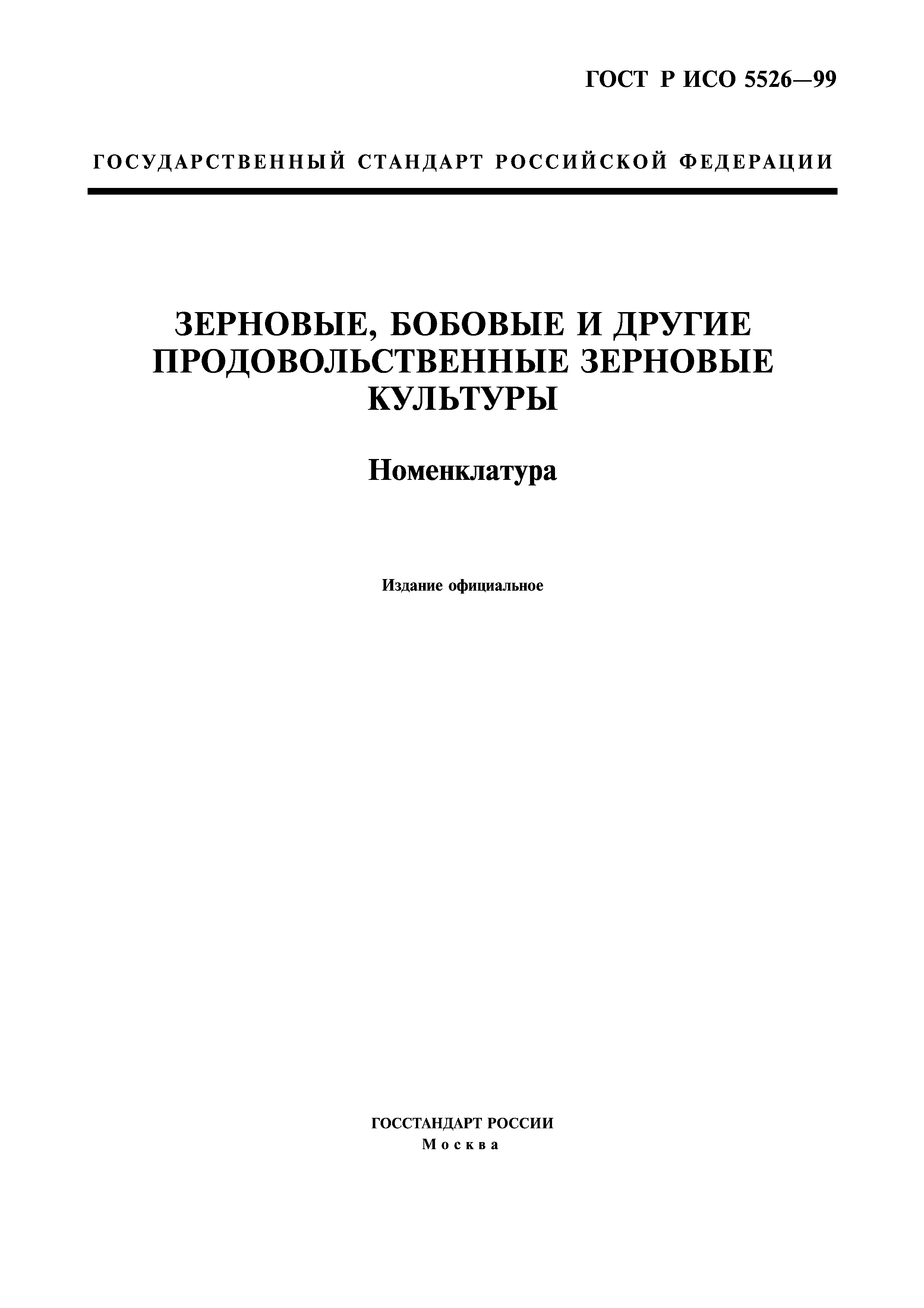 ГОСТ Р ИСО 5526—99

ГОСУДАРСТВЕННЫЙ СТАНДАРТ РОССИЙСКОЙ ФЕДЕРАЦИИ

ЗЕРНОВЫЕ, БОБОВЫЕ И ДРУГИЕ ПРОДОВОЛЬСТВЕННЫЕ ЗЕРНОВЫЕ КУЛЬТУРЫ

Номенклатура

Издание официальное

ГОССТАНДАРТ РОССИИ
Москва